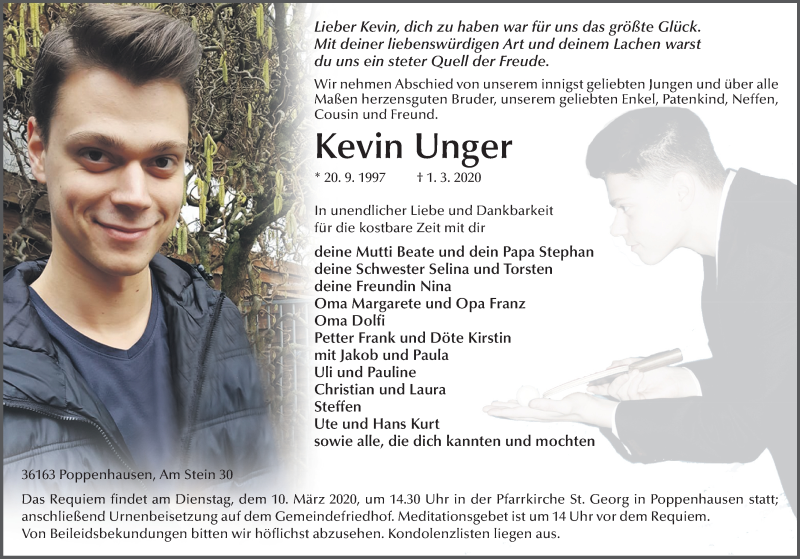 Lieber Kevin, dich zu haben war für uns das größte Glück. Mit deiner liebenswürdigen Art und deinem Lachen warst du uns ein steter Quell der Freude.

Wir nehmen Abschied von unserem innigst geliebten Jungen und über alle Maßen herzensguten Bruder, unserem geliebten Enkel, Patenkind, Neffen, Cousin und Freund.

Kevin Unger

* 20. 9. 1997 † 1. 3. 2020

In unendlicher Liebe und Dankbarkeit für die kostbare Zeit mit dir

deine Mutti Beate und dein Papa Stephan
deine Schwester Selina und Torsten
deine Freundin Nina
Oma Margarete und Opa Franz
Oma Dolfi
Petter Frank und Döte Kirstin
mit Jakob und Paula
Uli und Pauline
Christian und Laura
Steffen
Ute und Hans Kurt
sowie alle, die dich kannten und mochten

36163 Poppenhausen, Am Stein 30

Das Requiem findet am Dienstag, dem 10. März 2020, um 14.30 Uhr in der Pfarrkirche St. Georg in Poppenhausen statt; anschließend Urnenbeisetzung auf dem Gemeindefriedhof. Meditationsgebet ist um 14 Uhr vor dem Requiem. Von Beileidsbekundungen bitten wir höflichst abzusehen. Kondolenzlisten liegen aus.